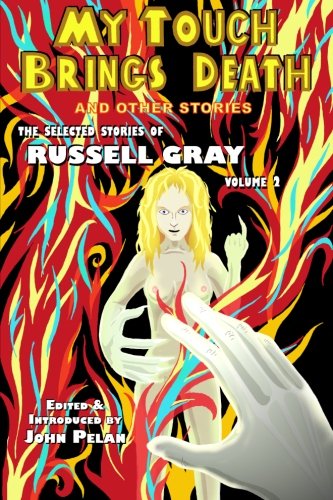 MY TOUCH BRINGS DEATH

AND OTHER STORIES

THE SELECTED STORIES OF
RUSSELL GRAY

VOLUME 2

EDITED &
INTRODUCED BY
JOHN PELAN